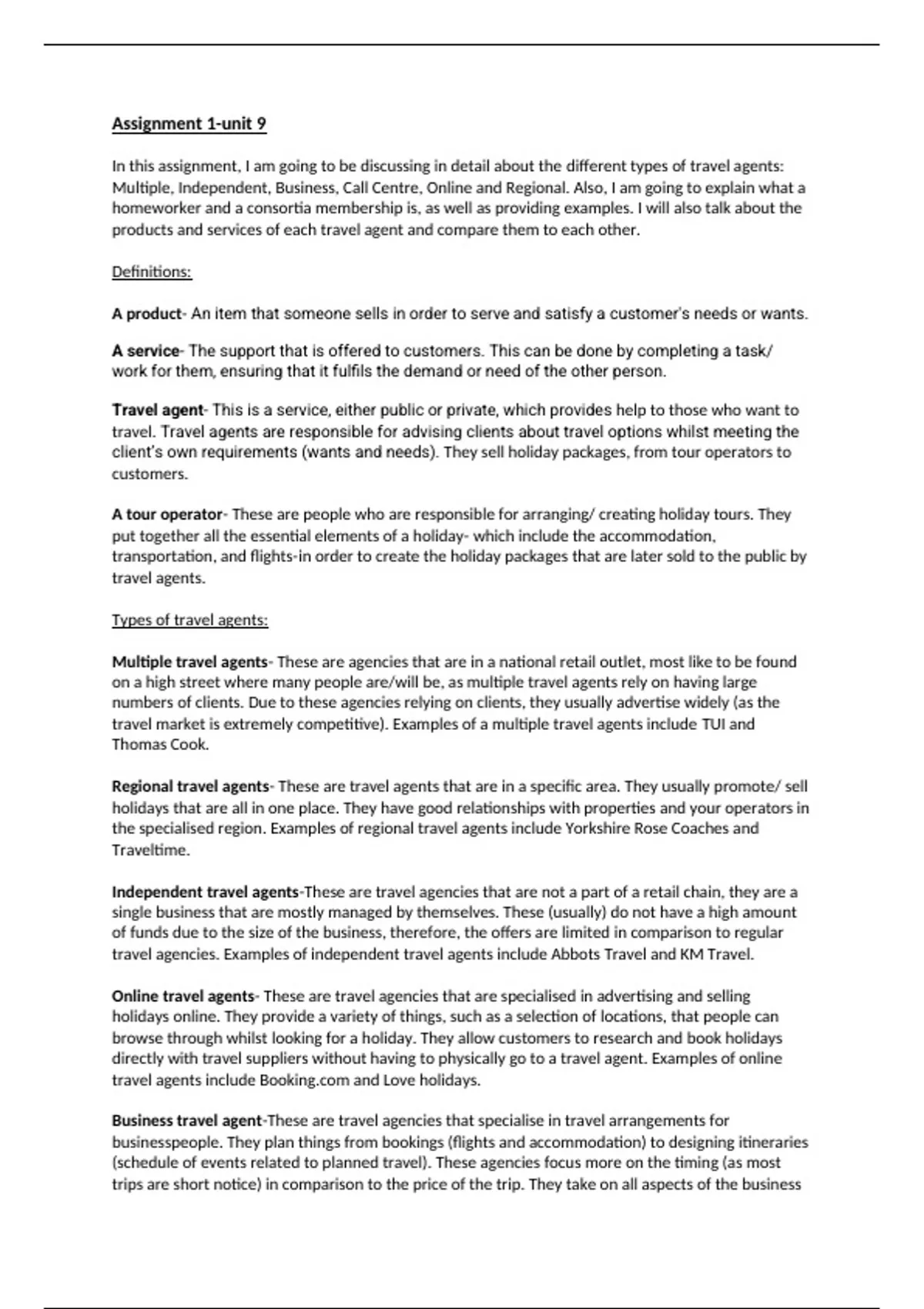 Assignment 1-unit 9

In this assignment, I am going to be discussing in detail about the different types of travel agents: Multiple, Independent, Business, Call Centre, Online and Regional. Also, I am going to explain what a homeworker and a consortia membership is, as well as providing examples. I will also talk about the products and services of each travel agent and compare them to each other.

Definitions:

A product- An item that someone sells in order to serve and satisfy a customer's needs or wants.

A service- The support that is offered to customers. This can be done by completing a task/ work for them, ensuring that it fulfils the demand or need of the other person.

Travel agent- This is a service, either public or private, which provides help to those who want to travel. Travel agents are responsible for advising clients about travel options whilst meeting the client's own requirements (wants and needs). They sell holiday packages, from tour operators to customers.

A tour operator- These are people who are responsible for arranging/ creating holiday tours. They put together all the essential elements of a holiday- which include the accommodation, transportation, and flights-in order to create the holiday packages that are later sold to the public by travel agents.

Types of travel agents:

Multiple travel agents- These are agencies that are in a national retail outlet, most like to be found on a high street where many people are/will be, as multiple travel agents rely on having large numbers of clients. Due to these agencies relying on clients, they usually advertise widely (as the travel market is extremely competitive). Examples of a multiple travel agents include TUI and Thomas Cook.

Regional travel agents- These are travel agents that are in a specific area. They usually promote/ sell holidays that are all in one place. They have good relationships with properties and your operators in the specialised region. Examples of regional travel agents include Yorkshire Rose Coaches and Traveltime.

Independent travel agents-These are travel agencies that are not a part of a retail chain, they are a single business that are mostly managed by themselves. These (usually) do not have a high amount of funds due to the size of the business, therefore, the offers are limited in comparison to regular travel agencies. Examples of independent travel agents include Abbots Travel and KM Travel.

Online travel agents- These are travel agencies that are specialised in advertising and selling holidays online. They provide a variety of things, such as a selection of locations, that people can browse through whilst looking for a holiday. They allow customers to research and book holidays directly with travel suppliers without having to physically go to a travel agent. Examples of online travel agents include Booking.com and Love holidays.

Business travel agent-These are travel agencies that specialise in travel arrangements for businesspeople. They plan things from bookings (flights and accommodation) to designing itineraries (schedule of events related to planned travel). These agencies focus more on the timing (as most trips are short notice) in comparison to the price of the trip. They take on all aspects of the business